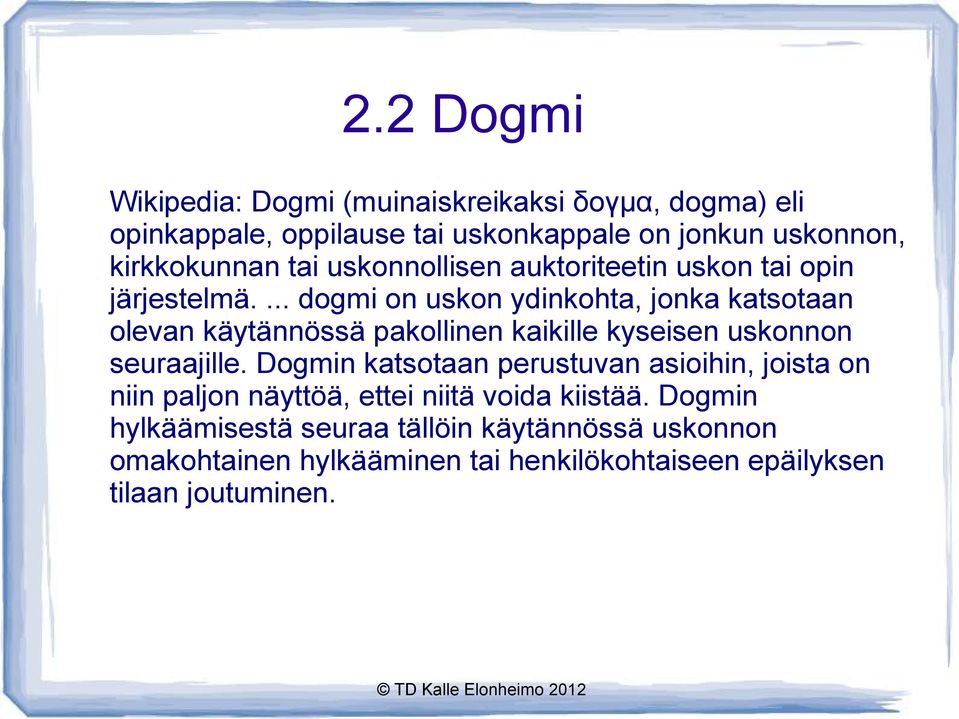 2.2 Dogmi

Wikipedia: Dogmi (muinaiskreikaksi δογμα, dogma) eli opinkappale, oppilause tai uskonkappale on jonkun uskonnon, kirkkokunnan tai uskonnollisen auktoriteetin uskon tai opin järjestelmä. ... dogmi on uskon ydinkohta, jonka katsotaan olevan käytännössä pakollinen kaikille kyseisen uskonnon seuraajille. Dogmin katsotaan perustuvan asioihin, joista on niin paljon näyttöä, ettei niitä voida kiistää. Dogmin hylkäämisestä seuraa tällöin käytännössä uskonnon omakohtainen hylkääminen tai henkilökohtaiseen epäilyksen tilaan joutuminen.

© TD Kalle Elonheimo 2012